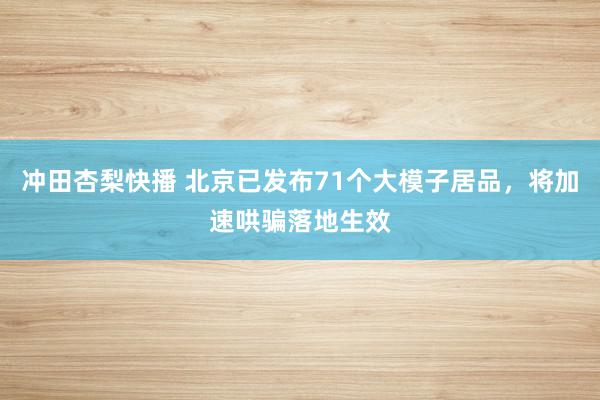 冲田杏梨快播 北京已发布71个大模子居品，将加速哄骗落地生效